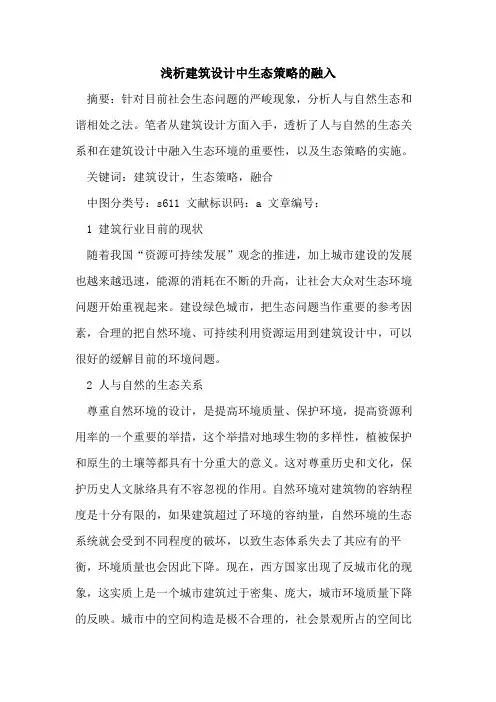 浅析建筑设计中生态策略的融入

摘要：针对目前社会生态问题的严峻现象，分析人与自然生态和谐相处之法。笔者从建筑设计方面入手，透析了人与自然的生态关系和在建筑设计中融入生态环境的重要性，以及生态策略的实施。

关键词：建筑设计，生态策略，融合

中图分类号：s611 文献标识码：a 文章编号：

1 建筑行业目前的现状

随着我国“资源可持续发展”观念的推进，加上城市建设的发展也越来越迅速，能源的消耗在不断的升高，让社会大众对生态环境问题开始重视起来。建设绿色城市，把生态问题当作重要的参考因素，合理的把自然环境、可持续利用资源运用到建筑设计中，可以很好的缓解目前的环境问题。

2 人与自然的生态关系

尊重自然环境的设计，是提高环境质量、保护环境，提高资源利用率的一个重要的举措，这个举措对地球生物的多样性，植被保护和原生的土壤等都具有十分重大的意义。这对尊重历史和文化，保护历史人文脉络具有不容忽视的作用。自然环境对建筑物的容纳程度是十分有限的，如果建筑超过了环境的容纳量，自然环境的生态系统就会受到不同程度的破坏，以致生态体系失去了其应有的平衡，环境质量也会因此下降。现在，西方国家出现了反城市化的现象，这实质上是一个城市建筑过于密集、庞大，城市环境质量下降的反映。城市中的空间构造是极不合理的，社会景观所占的空间比